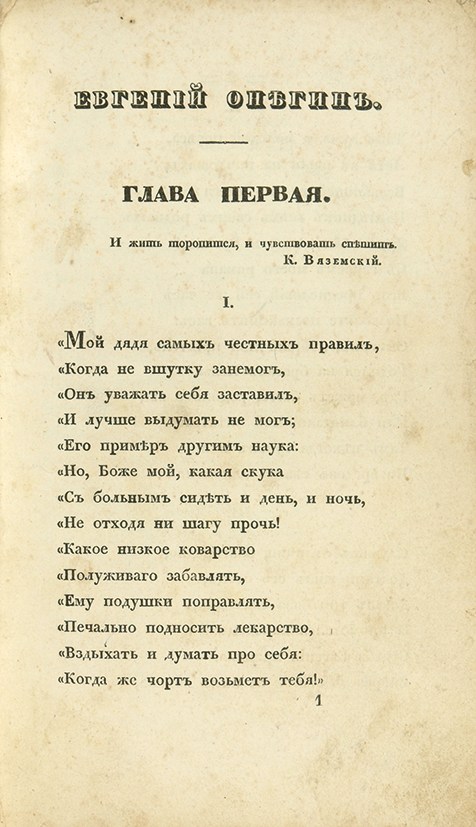 ЕВГЕНІЙ ОНѢГИНЪ.

ГЛАВА ПЕРВАЯ.

И жить торопится, и чувствовать спѣшитъ.
К. Вяземскій.

I.

«Мой дядя самыхъ честныхъ правилъ,
«Когда не вшутку занемогъ,
«Онъ уважать себя заставилъ,
«И лучше выдумать не могъ;
«Его примѣръ другимъ наука:
«Но, Боже мой, какая скука
«Съ больнымъ сидѣть и день, и ночь,
«Не отходя ни шагу прочь!
«Какое низкое коварство
«Полуживаго забавлять,
«Ему подушки поправлять,
«Печально подносить лекарство,
«Вздыхать и думать про себя:
«Когда же чортъ возьметъ тебя!»

1